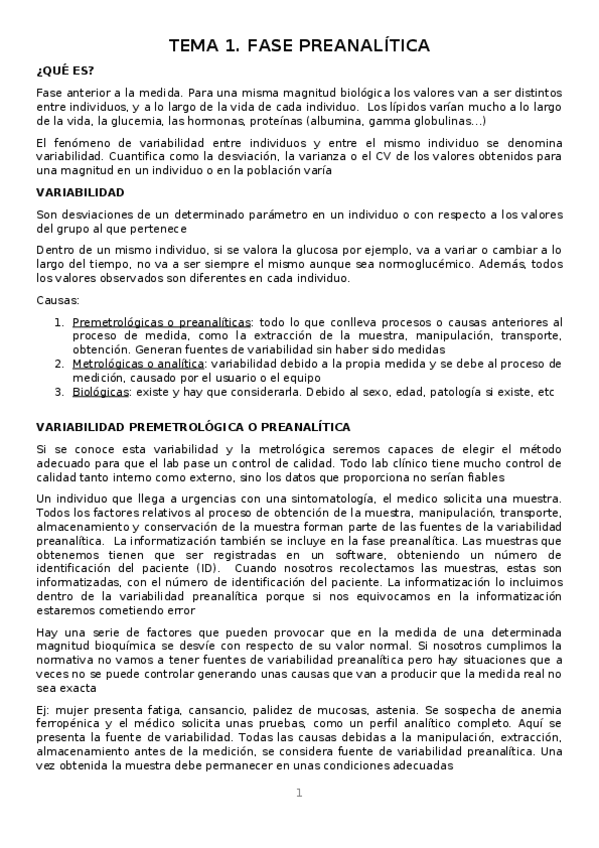 TEMA 1. FASE PREANALÍTICA

¿QUÉ ES?

Fase anterior a la medida. Para una misma magnitud biológica los valores van a ser distintos entre individuos, y a lo largo de la vida de cada individuo. Los lípidos varían mucho a lo largo de la vida, la glucemia, las hormonas, proteínas (albumina, gamma globulinas...)

El fenómeno de variabilidad entre individuos y entre el mismo individuo se denomina variabilidad. Cuantifica como la desviación, la varianza o el CV de los valores obtenidos para una magnitud en un individuo o en la población varía

VARIABILIDAD

Son desviaciones de un determinado parámetro en un individuo o con respecto a los valores del grupo al que pertenece

Dentro de un mismo individuo, si se valora la glucosa por ejemplo, va a variar o cambiar a lo largo del tiempo, no va a ser siempre el mismo aunque sea normoglucémico. Además, todos los valores observados son diferentes en cada individuo.

Causas:

1. Premetrológicas o preanalíticas: todo lo que conlleva procesos o causas anteriores al proceso de medida, como la extracción de la muestra, manipulación, transporte, obtención. Generan fuentes de variabilidad sin haber sido medidas
2. Metrológicas o analítica: variabilidad debido a la propia medida y se debe al proceso de medición, causado por el usuario o el equipo
3. Biológicas: existe y hay que considerarla. Debido al sexo, edad, patología si existe, etc

VARIABILIDAD PREMETROLÓGICA O PREANALÍTICA

Si se conoce esta variabilidad y la metrológica seremos capaces de elegir el método adecuado para que el lab pase un control de calidad. Todo lab clínico tiene mucho control de calidad tanto interno como externo, sino los datos que proporciona no serían fiables

Un individuo que llega a urgencias con una sintomatología, el medico solicita una muestra. Todos los factores relativos al proceso de obtención de la muestra, manipulación, transporte, almacenamiento y conservación de la muestra forman parte de las fuentes de la variabilidad preanalítica. La informatización también se incluye en la fase preanalítica. Las muestras que obtenemos tienen que ser registradas en un software, obteniendo un número de identificación del paciente (ID). Cuando nosotros recolectamos las muestras, estas son informatizadas, con el número de identificación del paciente. La informatización lo incluimos dentro de la variabilidad preanalítica porque si nos equivocamos en la informatización estaremos cometiendo error

Hay una serie de factores que pueden provocar que en la medida de una determinada magnitud bioquímica se desvíe con respecto de su valor normal. Si nosotros cumplimos la normativa no vamos a tener fuentes de variabilidad preanalítica pero hay situaciones que a veces no se puede controlar generando unas causas que van a producir que la medida real no sea exacta

Ej: mujer presenta fatiga, cansancio, palidez de mucosas, astenia. Se sospecha de anemia ferropénica y el médico solicita unas pruebas, como un perfil analítico completo. Aquí se presenta la fuente de variabilidad. Todas las causas debidas a la manipulación, extracción, almacenamiento antes de la medición, se considera fuente de variabilidad preanalítica. Una vez obtenida la muestra debe permanecer en unas condiciones adecuadas

1